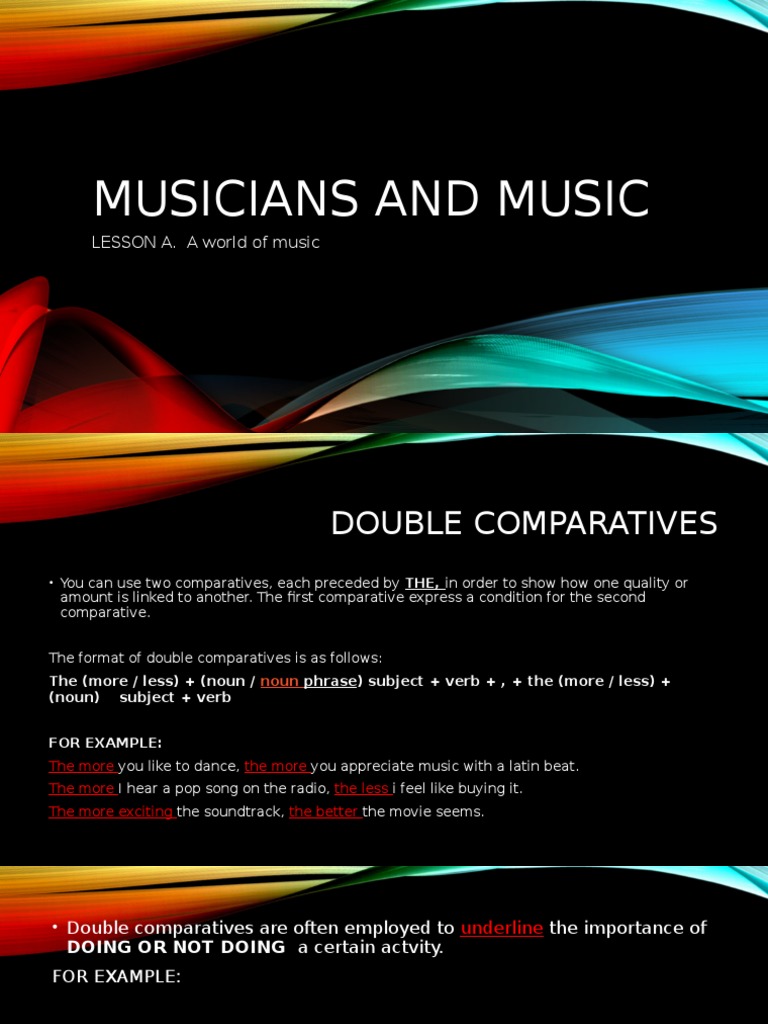 MUSICIANS AND MUSIC

LESSON A. A world of music

DOUBLE COMPARATIVES

• You can use two comparatives, each preceded by THE, in order to show how one quality or amount is linked to another. The first comparative express a condition for the second comparative.

The format of double comparatives is as follows:

The (more / less) + (noun / noun phrase) subject + verb + , + the (more / less) + (noun) subject + verb

FOR EXAMPLE:

The more you like to dance, the more you appreciate music with a latin beat.

The more I hear a pop song on the radio, the less i feel like buying it.

The more exciting the soundtrack, the better the movie seems.

• Double comparatives are often employed to underline the importance of DOING OR NOT DOING a certain actvity.

FOR EXAMPLE: